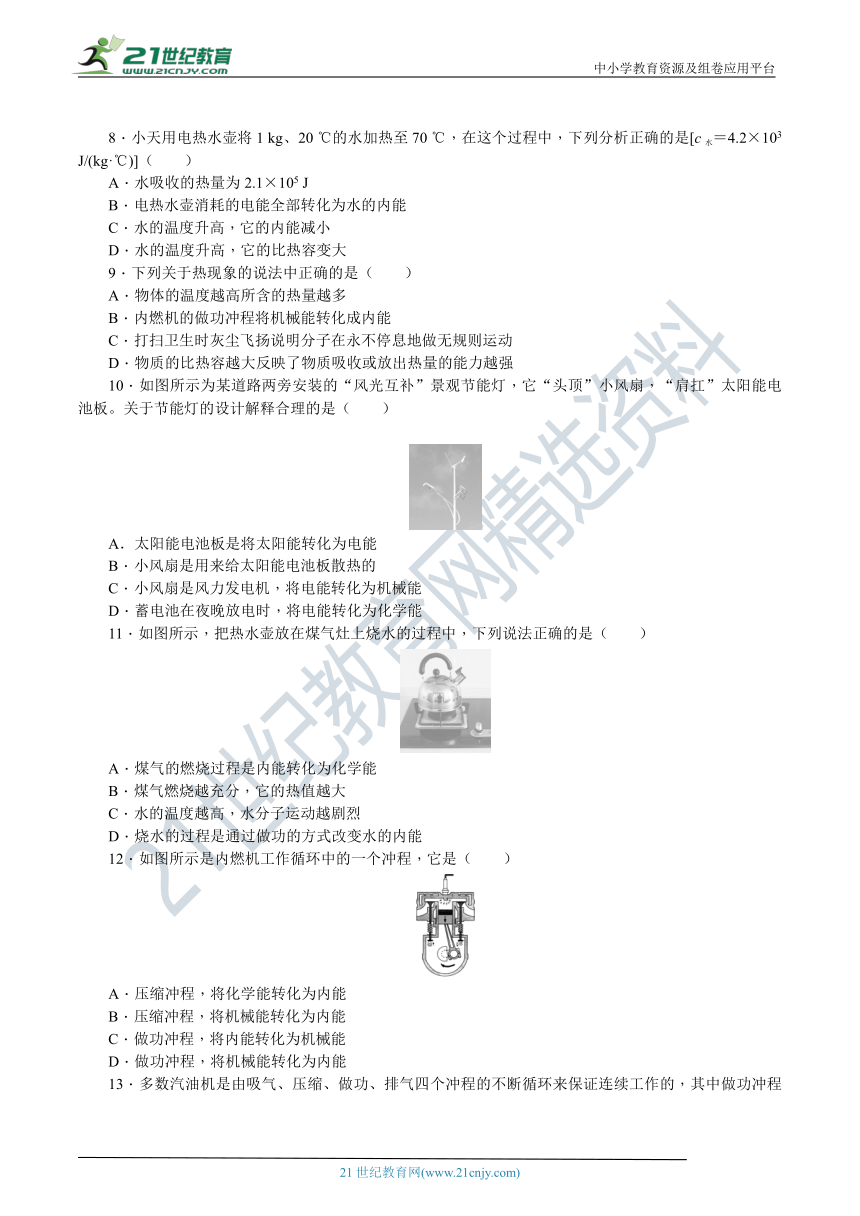 21世纪教育 www.21cnjy.com

中小学教育资源及组卷应用平台

8．小天用电热水壶将 1 kg、20 ℃的水加热至 70 ℃，在这个过程中，下列分析正确的是[$c_{水}=4.2\times10^3$ J/(kg·℃)]（　　）

A．水吸收的热量为 $2.1\times10^5$ J

B．电热水壶消耗的电能全部转化为水的内能

C．水的温度升高，它的内能减小

D．水的温度升高，它的比热容变大

9．下列关于热现象的说法中正确的是（　　）

A．物体的温度越高所含的热量越多

B．内燃机的做功冲程将机械能转化成内能

C．打扫卫生时灰尘飞扬说明分子在永不停息地做无规则运动

D．物质的比热容越大反映了物质吸收或放出热量的能力越强

10．如图所示为某道路两旁安装的“风光互补”景观节能灯，它“头顶”小风扇，“肩扛”太阳能电池板。关于节能灯的设计解释合理的是（　　）

A．太阳能电池板是将太阳能转化为电能

B．小风扇是用来给太阳能电池板散热的

C．小风扇是风力发电机，将电能转化为机械能

D．蓄电池在夜晚放电时，将电能转化为化学能

11．如图所示，把热水壶放在煤气灶上烧水的过程中，下列说法正确的是（　　）

A．煤气的燃烧过程是内能转化为化学能

B．煤气燃烧越充分，它的热值越大

C．水的温度越高，水分子运动越剧烈

D．烧水的过程是通过做功的方式改变水的内能

12．如图所示是内燃机工作循环中的一个冲程，它是（　　）

A．压缩冲程，将化学能转化为内能

B．压缩冲程，将机械能转化为内能

C．做功冲程，将内能转化为机械能

D．做功冲程，将机械能转化为内能

13．多数汽油机是由吸气、压缩、做功、排气四个冲程的不断循环来保证连续工作的，其中做功冲程

21世纪教育网精选资料

21 世纪教育网(www.21cnjy.com)